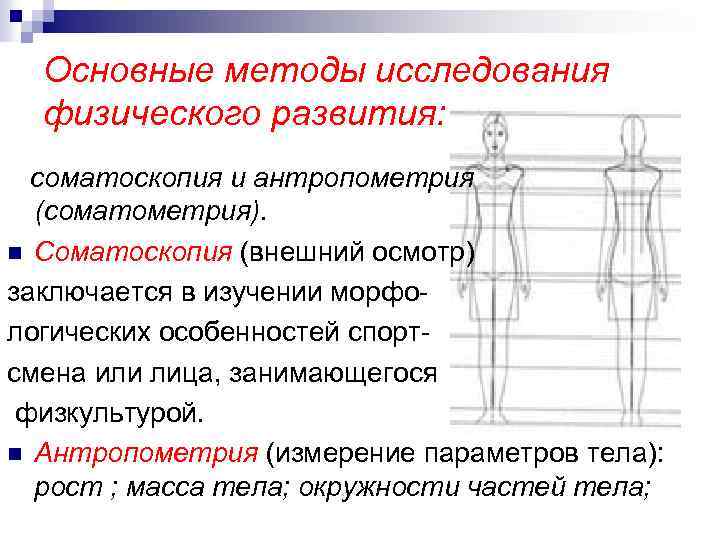 Основные методы исследования физического развития:

соматоскопия и антропометрия (соматометрия).

Соматоскопия (внешний осмотр) заключается в изучении морфологических особенностей спортсмена или лица, занимающегося физкультурой.

Антропометрия (измерение параметров тела): рост ; масса тела; окружности частей тела;